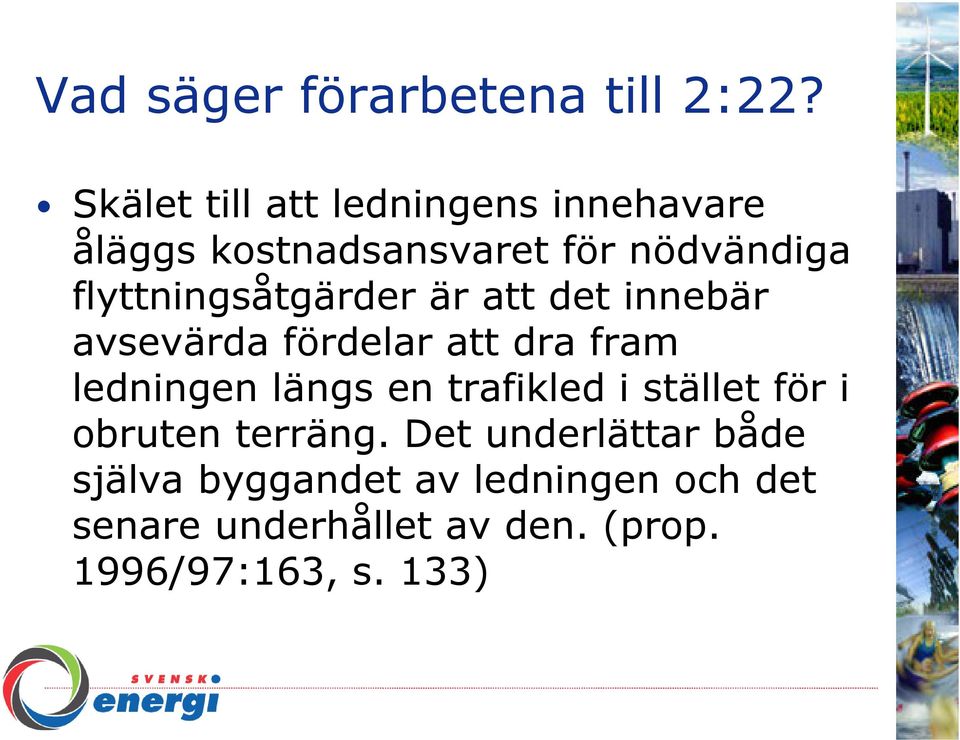 Vad säger förarbetena till 2:22?

• Skälet till att ledningens innehavare åläggs kostnadsansvaret för nödvändiga flyttningsåtgärder är att det innebär avsevärda fördelar att dra fram ledningen längs en trafikled i stället för i obruten terräng. Det underlättar både själva byggandet av ledningen och det senare underhållet av den. (prop. 1996/97:163, s. 133)

SVENSK energi